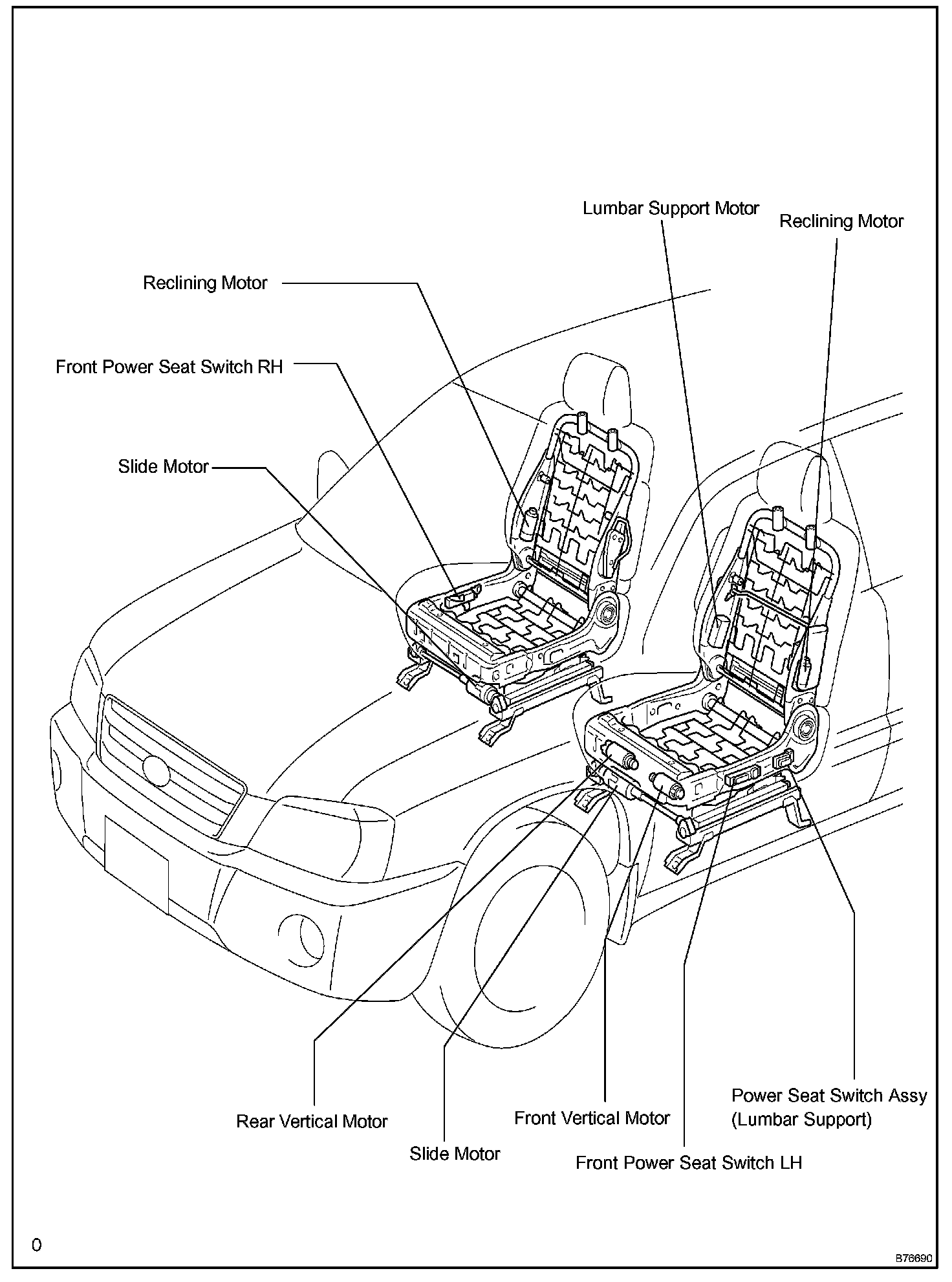 Lumbar Support Motor

Reclining Motor

Reclining Motor

Front Power Seat Switch RH

Slide Motor

Rear Vertical Motor

Slide Motor

Front Vertical Motor

Front Power Seat Switch LH

Power Seat Switch Assy (Lumbar Support)

0

B76690